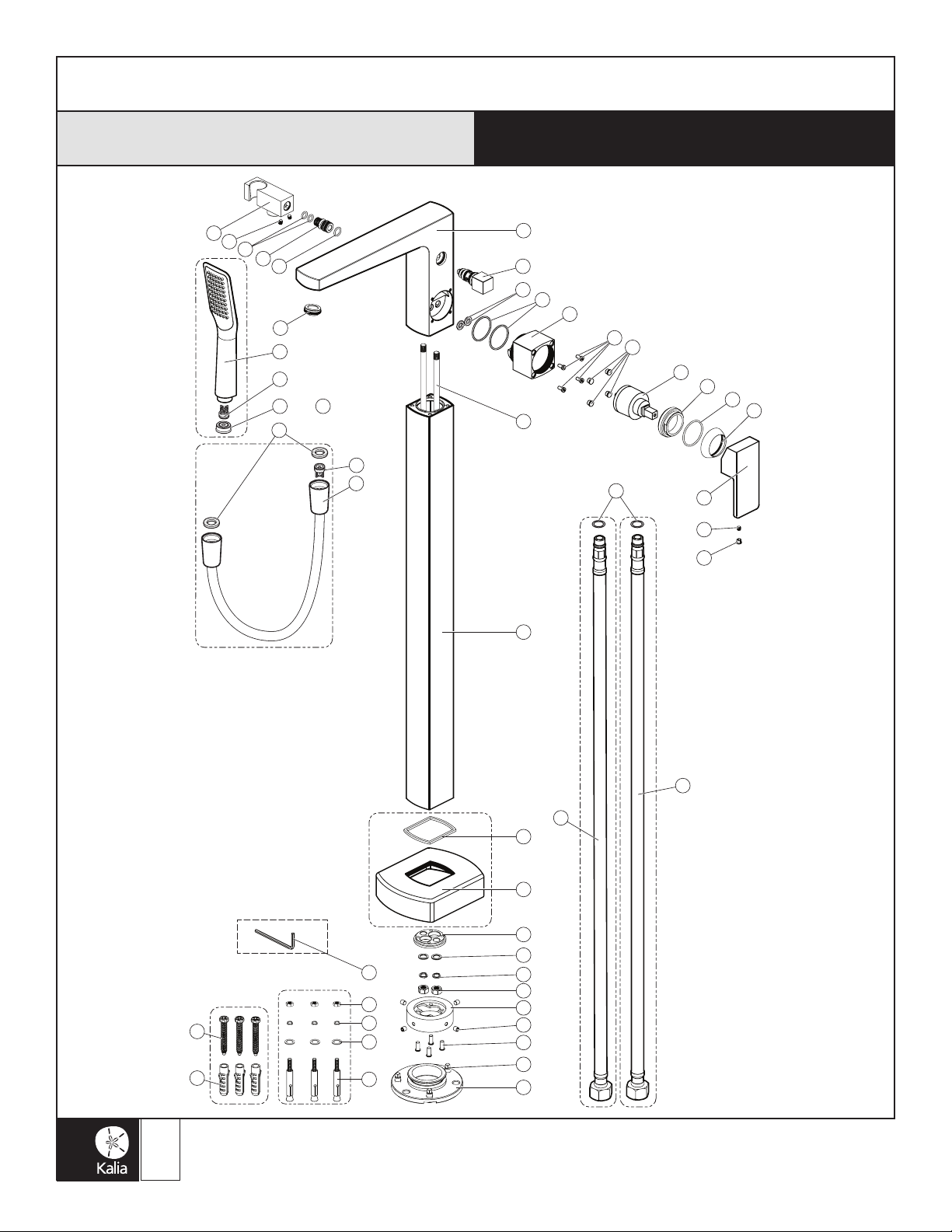 Kalia